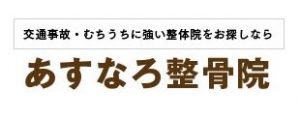 交通事故・むちうちに強い整体院をお探しなら

あすなろ整骨院